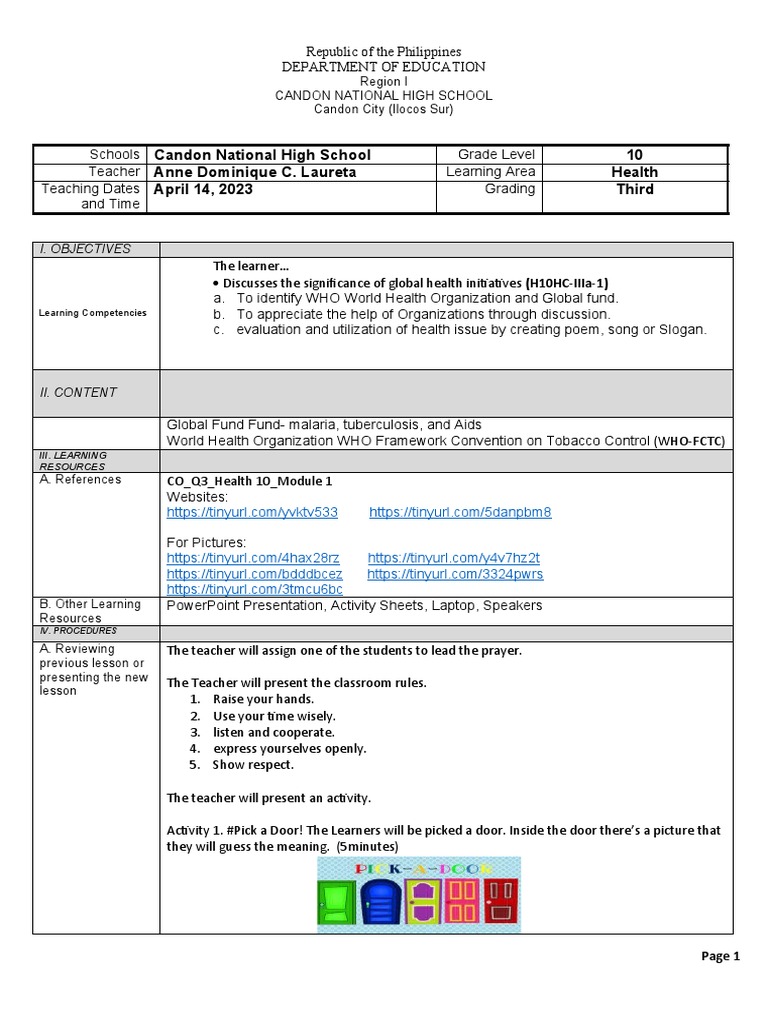 Republic of the Philippines
DEPARTMENT OF EDUCATION
Region I
CANDON NATIONAL HIGH SCHOOL
Candon City (Ilocos Sur)

| Schools | Candon National High School | Grade Level | 10 |
|---|---|---|---|
| Teacher | Anne Dominique C. Laureta | Learning Area | Health |
| Teaching Dates and Time | April 14, 2023 | Grading | Third |

| I. OBJECTIVES | |
|---|---|
| Learning Competencies | The learner… • Discusses the significance of global health initiatives (H10HC-IIIa-1) a. To identify WHO World Health Organization and Global fund. b. To appreciate the help of Organizations through discussion. c. evaluation and utilization of health issue by creating poem, song or Slogan. |
| II. CONTENT | |
| | Global Fund Fund- malaria, tuberculosis, and Aids World Health Organization WHO Framework Convention on Tobacco Control (WHO-FCTC) |
| III. LEARNING RESOURCES | |
| A. References | CO_Q3_Health 10_Module 1 Websites: https://tinyurl.com/yvktv533 https://tinyurl.com/5danpbm8 For Pictures: https://tinyurl.com/4hax28rz https://tinyurl.com/y4v7hz2t https://tinyurl.com/bdddbcez https://tinyurl.com/3324pwrs https://tinyurl.com/3tmcu6bc |
| B. Other Learning Resources | PowerPoint Presentation, Activity Sheets, Laptop, Speakers |
| IV. PROCEDURES | |
| A. Reviewing previous lesson or presenting the new lesson | The teacher will assign one of the students to lead the prayer. The Teacher will present the classroom rules. 1. Raise your hands. 2. Use your time wisely. 3. listen and cooperate. 4. express yourselves openly. 5. Show respect. The teacher will present an activity. Activity 1. #Pick a Door! The Learners will be picked a door. Inside the door there's a picture that they will guess the meaning. (5minutes) PICK-A-DOOR |

Page 1